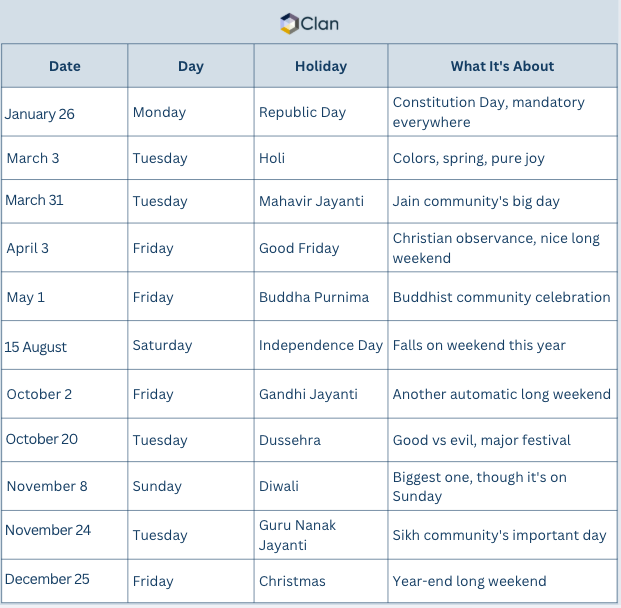 Clan

| Date | Day | Holiday | What It's About |
|---|---|---|---|
| January 26 | Monday | Republic Day | Constitution Day, mandatory everywhere |
| March 3 | Tuesday | Holi | Colors, spring, pure joy |
| March 31 | Tuesday | Mahavir Jayanti | Jain community's big day |
| April 3 | Friday | Good Friday | Christian observance, nice long weekend |
| May 1 | Friday | Buddha Purnima | Buddhist community celebration |
| 15 August | Saturday | Independence Day | Falls on weekend this year |
| October 2 | Friday | Gandhi Jayanti | Another automatic long weekend |
| October 20 | Tuesday | Dussehra | Good vs evil, major festival |
| November 8 | Sunday | Diwali | Biggest one, though it's on Sunday |
| November 24 | Tuesday | Guru Nanak Jayanti | Sikh community's important day |
| December 25 | Friday | Christmas | Year-end long weekend |